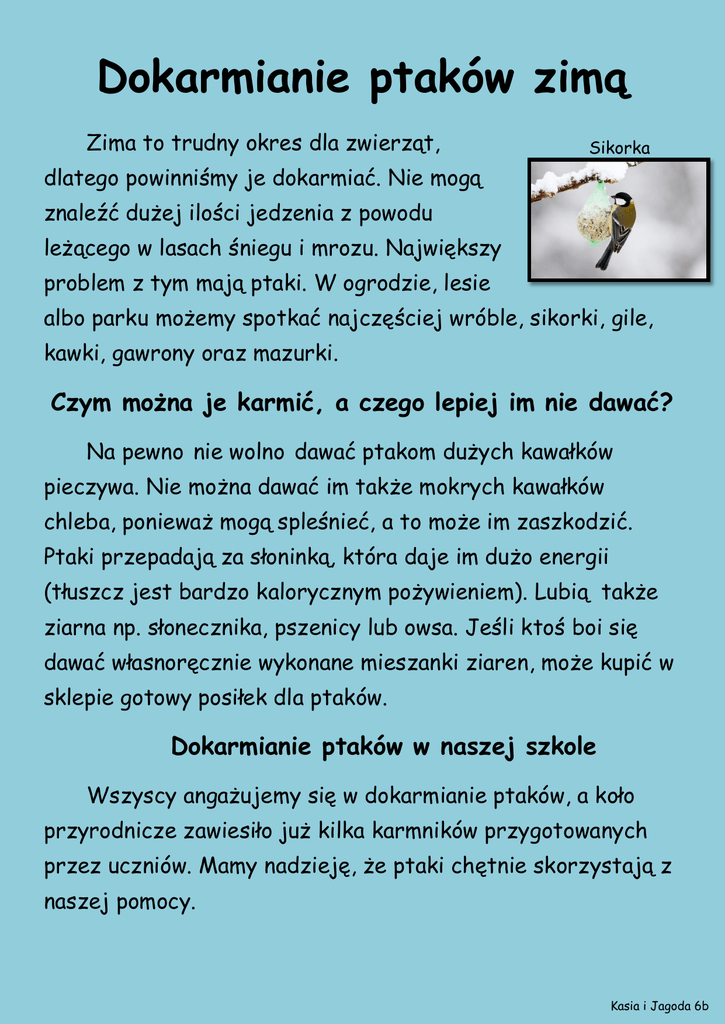 Dokarmianie ptaków zimą

Sikorka

Zima to trudny okres dla zwierząt, dlatego powinniśmy je dokarmiać. Nie mogą znaleźć dużej ilości jedzenia z powodu leżącego w lasach śniegu i mrozu. Największy problem z tym mają ptaki. W ogrodzie, lesie albo parku możemy spotkać najczęściej wróble, sikorki, gile, kawki, gawrony oraz mazurki.

Czym można je karmić, a czego lepiej im nie dawać?

Na pewno nie wolno dawać ptakom dużych kawałków pieczywa. Nie można dawać im także mokrych kawałków chleba, ponieważ mogą spleśnieć, a to może im zaszkodzić. Ptaki przepadają za słoninką, która daje im dużo energii (tłuszcz jest bardzo kalorycznym pożywieniem). Lubią także ziarna np. słonecznika, pszenicy lub owsa. Jeśli ktoś boi się dawać własnoręcznie wykonane mieszanki ziaren, może kupić w sklepie gotowy posiłek dla ptaków.

Dokarmianie ptaków w naszej szkole

Wszyscy angażujemy się w dokarmianie ptaków, a koło przyrodnicze zawiesiło już kilka karmników przygotowanych przez uczniów. Mamy nadzieję, że ptaki chętnie skorzystają z naszej pomocy.

Kasia i Jagoda 6b